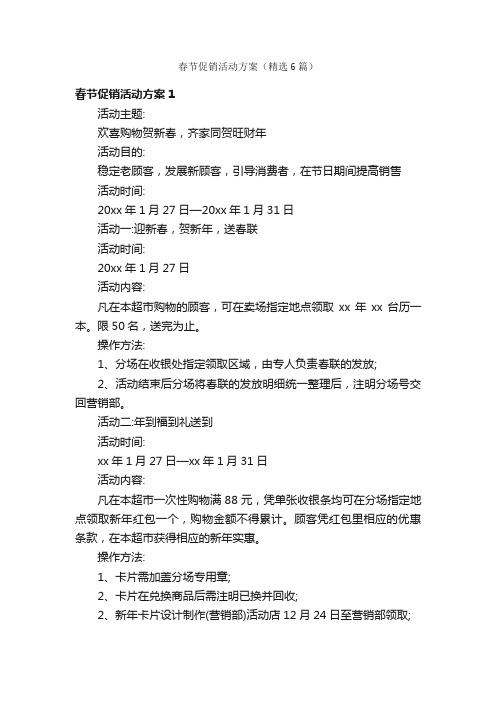 春节促销活动方案（精选6篇）

春节促销活动方案1

活动主题:

欢喜购物贺新春，齐家同贺旺财年

活动目的:

稳定老顾客，发展新顾客，引导消费者，在节日期间提高销售

活动时间:

20xx年1月27日—20xx年1月31日

活动一:迎新春，贺新年，送春联

活动时间:

20xx年1月27日

活动内容:

凡在本超市购物的顾客，可在卖场指定地点领取 xx 年 xx 台历一本。限50名，送完为止。

操作方法:

1、分场在收银处指定领取区域，由专人负责春联的发放;

2、活动结束后分场将春联的发放明细统一整理后，注明分场号交回营销部。

活动二:年到福到礼送到

活动时间:

xx年1月27日—xx年1月31日

活动内容:

凡在本超市一次性购物满88元，凭单张收银条均可在分场指定地点领取新年红包一个，购物金额不得累计。顾客凭红包里相应的优惠条款，在本超市获得相应的新年实惠。

操作方法:

1、卡片需加盖分场专用章;

2、卡片在兑换商品后需注明已换并回收;

2、新年卡片设计制作(营销部)活动店12月24日至营销部领取;